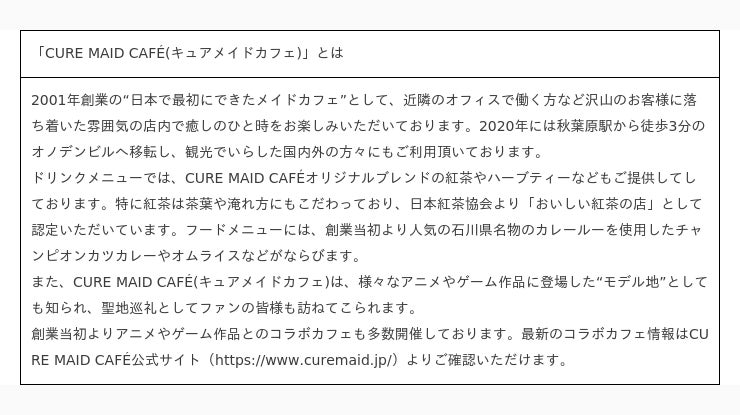 「CURE MAID CAFÉ(キュアメイドカフェ)」とは

2001年創業の“日本で最初にできたメイドカフェ”として、近隣のオフィスで働く方など沢山のお客様に落ち着いた雰囲気の店内で癒しのひと時をお楽しみいただいております。2020年には秋葉原駅から徒歩3分のオノデンビルへ移転し、観光でいらした国内外の方々にもご利用頂いております。
ドリンクメニューでは、CURE MAID CAFÉオリジナルブレンドの紅茶やハーブティーなどもご提供してしております。特に紅茶は茶葉や淹れ方にもこだわっており、日本紅茶協会より「おいしい紅茶の店」として認定いただいています。フードメニューには、創業当初より人気の石川県名物のカレールーを使用したチャンピオンカツカレーやオムライスなどがならびます。
また、CURE MAID CAFÉ(キュアメイドカフェ)は、様々なアニメやゲーム作品に登場した“モデル地”としても知られ、聖地巡礼としてファンの皆様も訪ねてこられます。
創業当初よりアニメやゲーム作品とのコラボカフェも多数開催しております。最新のコラボカフェ情報はCURE MAID CAFÉ公式サイト（https://www.curemaid.jp/）よりご確認いただけます。